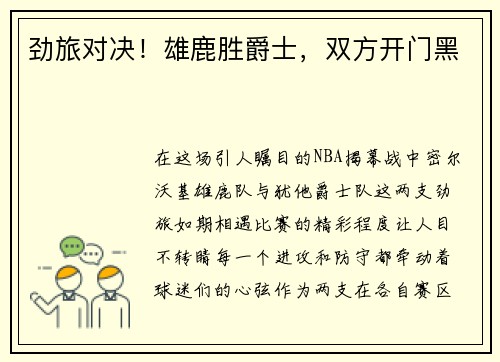 劲旅对决！雄鹿胜爵士，双方开门黑

在这场引人瞩目的NBA揭幕战中密尔沃基雄鹿队与犹他爵士队这两支劲旅如期相遇比赛的精彩程度让人目不转睛每一个进攻和防守都牵动着球迷们的心弦作为两支在各自赛区